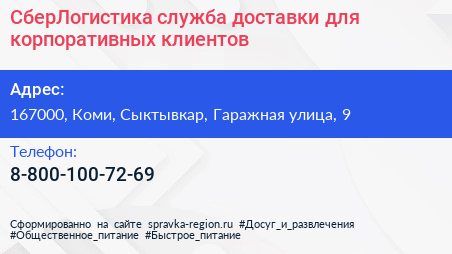 СберЛогистика служба доставки для корпоративных клиентов

Адрес:
167000, Коми, Сыктывкар, Гаражная улица, 9

Телефон:
8-800-100-72-69

Сформированно на сайте spravka-region.ru #Досуг_и_развлечения #Общественное_питание #Быстрое_питание